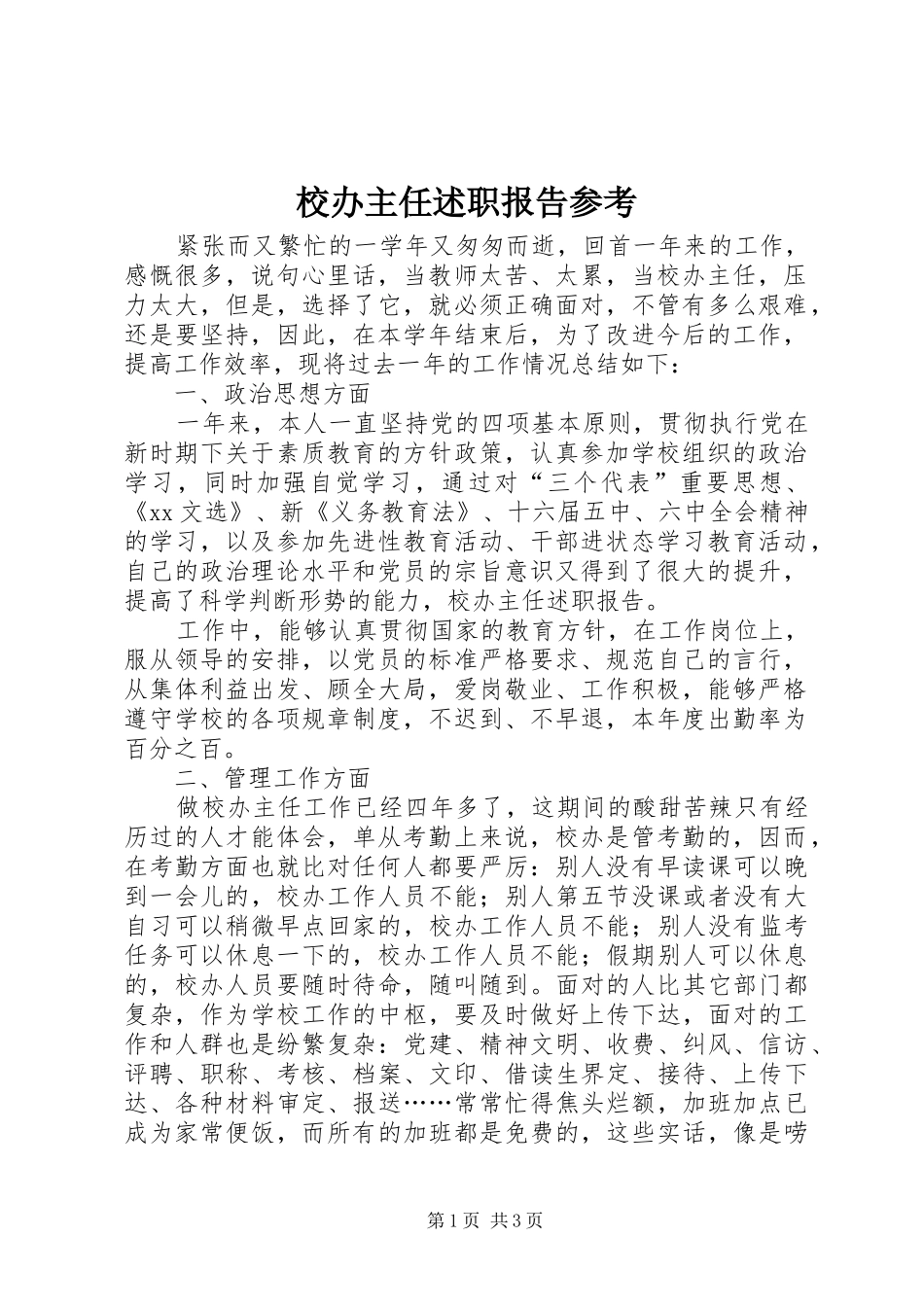 校办主任述职报告参考

紧张而又繁忙的一学年又匆匆而逝，回首一年来的工作，感慨很多，说句心里话，当教师太苦、太累，当校办主任，压力太大，但是，选择了它，就必须正确面对，不管有多么艰难，还是要坚持，因此，在本学年结束后，为了改进今后的工作，提高工作效率，现将过去一年的工作情况总结如下：

一、政治思想方面

一年来，本人一直坚持党的四项基本原则，贯彻执行党在新时期下关于素质教育的方针政策，认真参加学校组织的政治学习，同时加强自觉学习，通过对“三个代表”重要思想、《xx 文选》、新《义务教育法》、十六届五中、六中全会精神的学习，以及参加先进性教育活动、干部进状态学习教育活动，自己的政治理论水平和党员的宗旨意识又得到了很大的提升，提高了科学判断形势的能力，校办主任述职报告。

工作中，能够认真贯彻国家的教育方针，在工作岗位上，服从领导的安排，以党员的标准严格要求、规范自己的言行，从集体利益出发、顾全大局，爱岗敬业、工作积极，能够严格遵守学校的各项规章制度，不迟到、不早退，本年度出勤率为百分之百。

二、管理工作方面

做校办主任工作已经四年多了，这期间的酸甜苦辣只有经历过的人才能体会，单从考勤上来说，校办是管考勤的，因而，在考勤方面也就比对任何人都要严厉：别人没有早读课可以晚到一会儿的，校办工作人员不能；别人第五节没课或者没有大自习可以稍微早点回家的，校办工作人员不能；别人没有监考任务可以休息一下的，校办工作人员不能；假期别人可以休息的，校办人员要随时待命，随叫随到。面对的人比其它部门都复杂，作为学校工作的中枢，要及时做好上传下达，面对的工作和人群也是纷繁复杂：党建、精神文明、收费、纠风、信访、评聘、职称、考核、档案、文印、借读生界定、接待、上传下达、各种材料审定、报送……常常忙得焦头烂额，加班加点已成为家常便饭，而所有的加班都是免费的，这些实话，像是唠

第 1 页 共 3 页